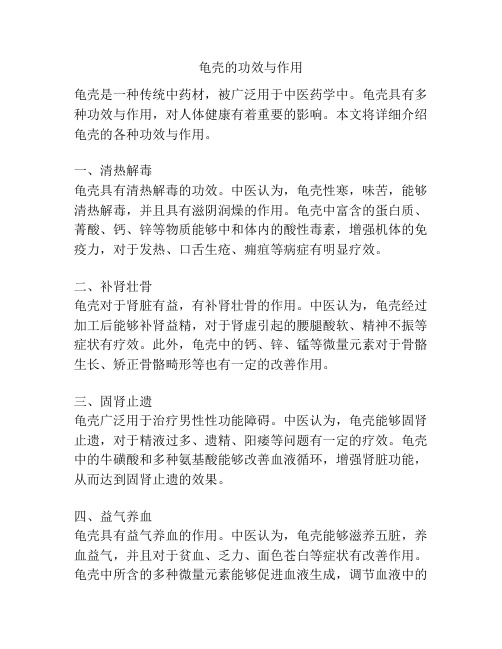 龟壳的功效与作用

龟壳是一种传统中药材，被广泛用于中医药学中。龟壳具有多种功效与作用，对人体健康有着重要的影响。本文将详细介绍龟壳的各种功效与作用。

一、清热解毒
龟壳具有清热解毒的功效。中医认为，龟壳性寒，味苦，能够清热解毒，并且具有滋阴润燥的作用。龟壳中富含的蛋白质、菁酸、钙、锌等物质能够中和体内的酸性毒素，增强机体的免疫力，对于发热、口舌生疮、痈疽等病症有明显疗效。

二、补肾壮骨
龟壳对于肾脏有益，有补肾壮骨的作用。中医认为，龟壳经过加工后能够补肾益精，对于肾虚引起的腰腿酸软、精神不振等症状有疗效。此外，龟壳中的钙、锌、锰等微量元素对于骨骼生长、矫正骨骼畸形等也有一定的改善作用。

三、固肾止遗
龟壳广泛用于治疗男性性功能障碍。中医认为，龟壳能够固肾止遗，对于精液过多、遗精、阳痿等问题有一定的疗效。龟壳中的牛磺酸和多种氨基酸能够改善血液循环，增强肾脏功能，从而达到固肾止遗的效果。

四、益气养血
龟壳具有益气养血的作用。中医认为，龟壳能够滋养五脏，养血益气，并且对于贫血、乏力、面色苍白等症状有改善作用。龟壳中所含的多种微量元素能够促进血液生成，调节血液中的